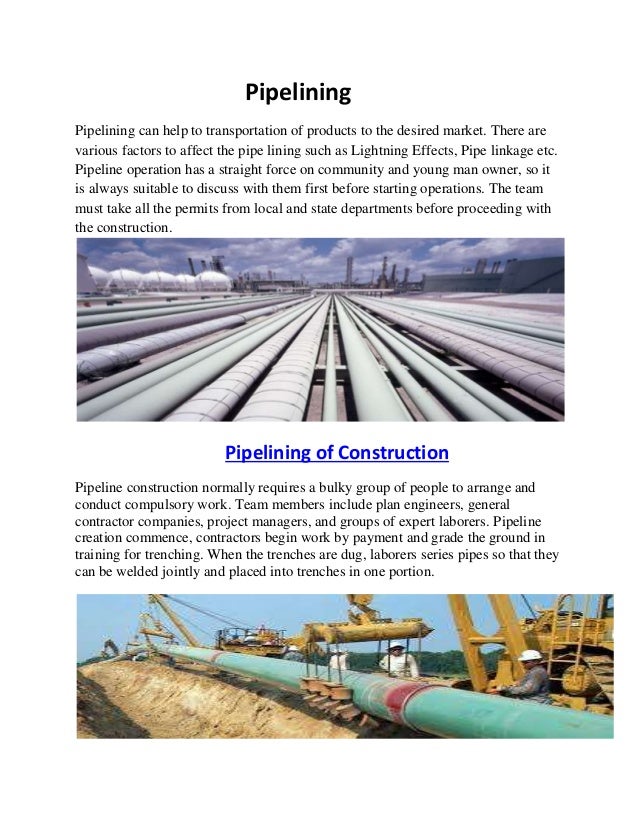 Pipelining

Pipelining can help to transportation of products to the desired market. There are various factors to affect the pipe lining such as Lightning Effects, Pipe linkage etc. Pipeline operation has a straight force on community and young man owner, so it is always suitable to discuss with them first before starting operations. The team must take all the permits from local and state departments before proceeding with the construction.

Pipelining of Construction

Pipeline construction normally requires a bulky group of people to arrange and conduct compulsory work. Team members include plan engineers, general contractor companies, project managers, and groups of expert laborers. Pipeline creation commence, contractors begin work by payment and grade the ground in training for trenching. When the trenches are dug, laborers series pipes so that they can be welded jointly and placed into trenches in one portion.